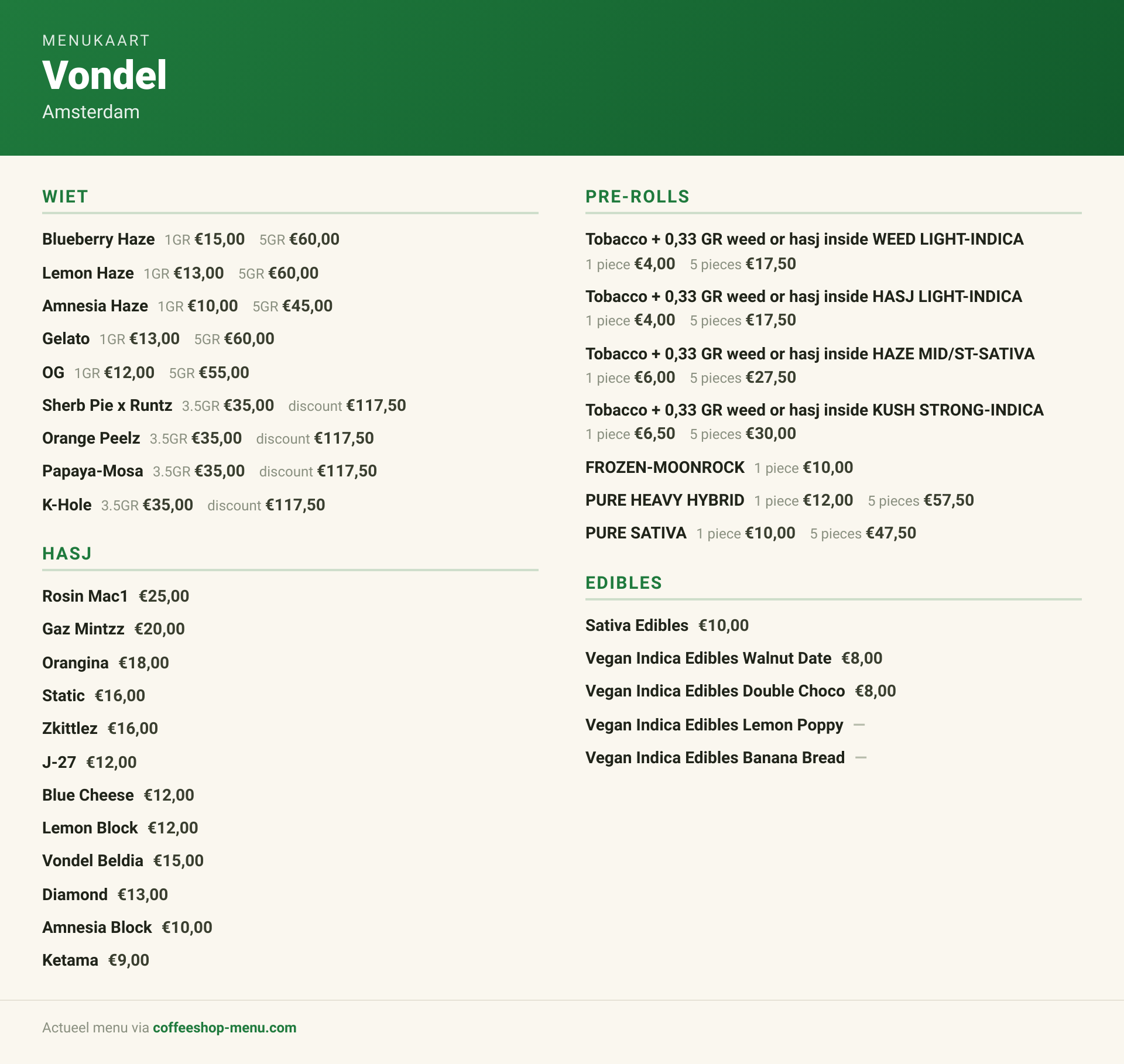 MENUKAART
Vondel
Amsterdam

WIET

Blueberry Haze 1GR €15,00 5GR €60,00

Lemon Haze 1GR €13,00 5GR €60,00

Amnesia Haze 1GR €10,00 5GR €45,00

Gelato 1GR €13,00 5GR €60,00

OG 1GR €12,00 5GR €55,00

Sherb Pie x Runtz 3.5GR €35,00 discount €117,50

Orange Peelz 3.5GR €35,00 discount €117,50

Papaya-Mosa 3.5GR €35,00 discount €117,50

K-Hole 3.5GR €35,00 discount €117,50

HASJ

Rosin Mac1 €25,00

Gaz Mintzz €20,00

Orangina €18,00

Static €16,00

Zkittlez €16,00

J-27 €12,00

Blue Cheese €12,00

Lemon Block €12,00

Vondel Beldia €15,00

Diamond €13,00

Amnesia Block €10,00

Ketama €9,00

PRE-ROLLS

Tobacco + 0,33 GR weed or hasj inside WEED LIGHT-INDICA
1 piece €4,00 5 pieces €17,50

Tobacco + 0,33 GR weed or hasj inside HASJ LIGHT-INDICA
1 piece €4,00 5 pieces €17,50

Tobacco + 0,33 GR weed or hasj inside HAZE MID/ST-SATIVA
1 piece €6,00 5 pieces €27,50

Tobacco + 0,33 GR weed or hasj inside KUSH STRONG-INDICA
1 piece €6,50 5 pieces €30,00

FROZEN-MOONROCK 1 piece €10,00

PURE HEAVY HYBRID 1 piece €12,00 5 pieces €57,50

PURE SATIVA 1 piece €10,00 5 pieces €47,50

EDIBLES

Sativa Edibles €10,00

Vegan Indica Edibles Walnut Date €8,00

Vegan Indica Edibles Double Choco €8,00

Vegan Indica Edibles Lemon Poppy —

Vegan Indica Edibles Banana Bread —

Actueel menu via coffeeshop-menu.com